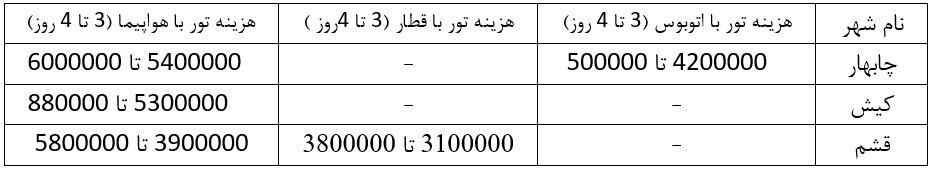 | نام شهر | هزینه تور با اتوبوس (3 تا 4 روز) | هزینه تور با قطار (3 تا 4روز ) | هزینه تور با هواپیما (3 تا 4 روز) |
|---|---|---|---|
| چابهار | 4200000 تا 500000 | – | 5400000 تا 6000000 |
| کیش | – | – | 5300000 تا 880000 |
| قشم | – | 3100000 تا 3800000 | 3900000 تا 5800000 |